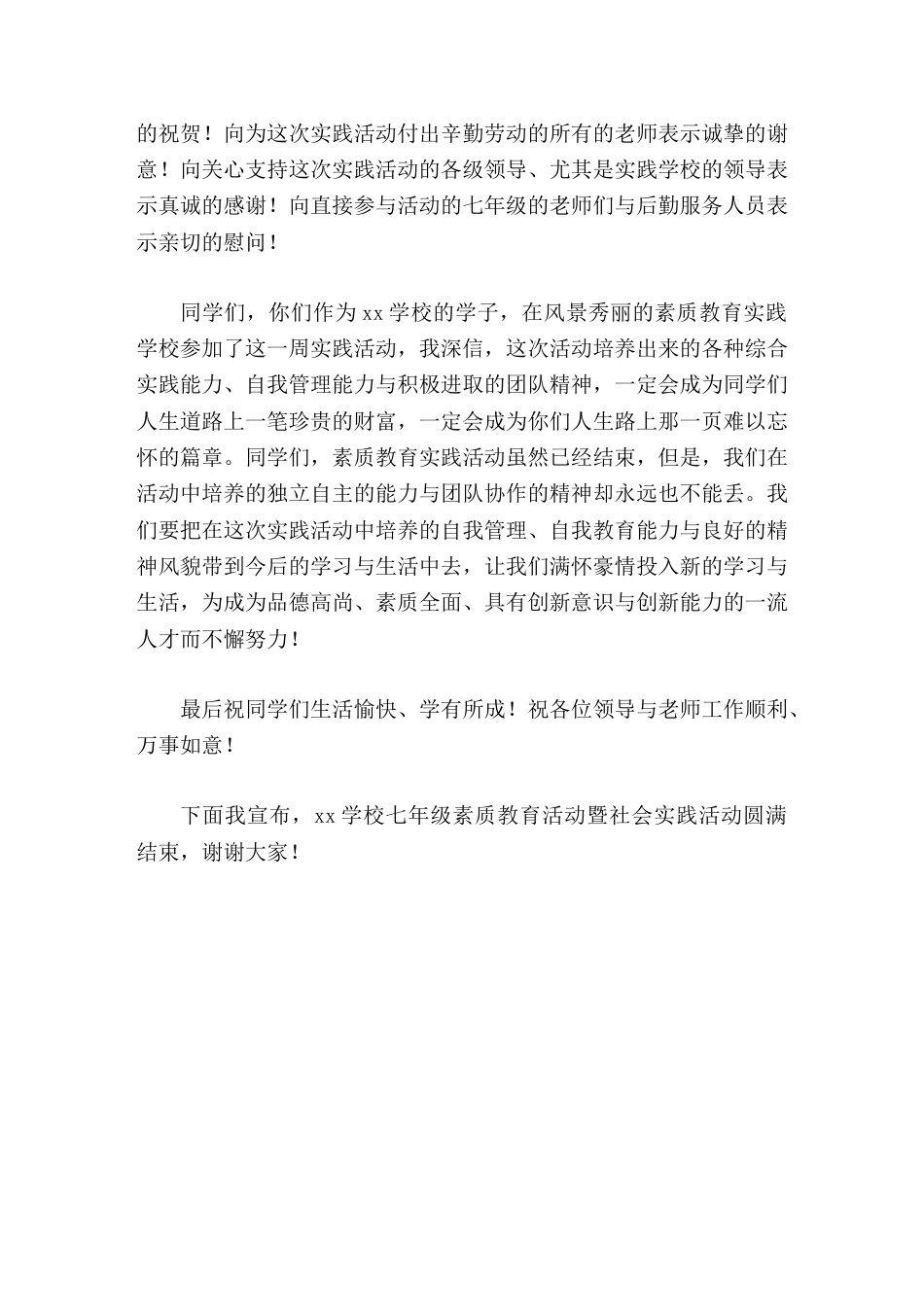 的祝贺！向为这次实践活动付出辛勤劳动的所有的老师表示诚挚的谢意！向关心支持这次实践活动的各级领导、尤其是实践学校的领导表示真诚的感谢！向直接参与活动的七年级的老师们与后勤服务人员表示亲切的慰问！

同学们，你们作为 xx 学校的学子，在风景秀丽的素质教育实践学校参加了这一周实践活动，我深信，这次活动培养出来的各种综合实践能力、自我管理能力与积极进取的团队精神，一定会成为同学们人生道路上一笔珍贵的财富，一定会成为你们人生路上那一页难以忘怀的篇章。同学们，素质教育实践活动虽然已经结束，但是，我们在活动中培养的独立自主的能力与团队协作的精神却永远也不能丢。我们要把在这次实践活动中培养的自我管理、自我教育能力与良好的精神风貌带到今后的学习与生活中去，让我们满怀豪情投入新的学习与生活，为成为品德高尚、素质全面、具有创新意识与创新能力的一流人才而不懈努力！

最后祝同学们生活愉快、学有所成！祝各位领导与老师工作顺利、万事如意！

下面我宣布，xx 学校七年级素质教育活动暨社会实践活动圆满结束，谢谢大家！